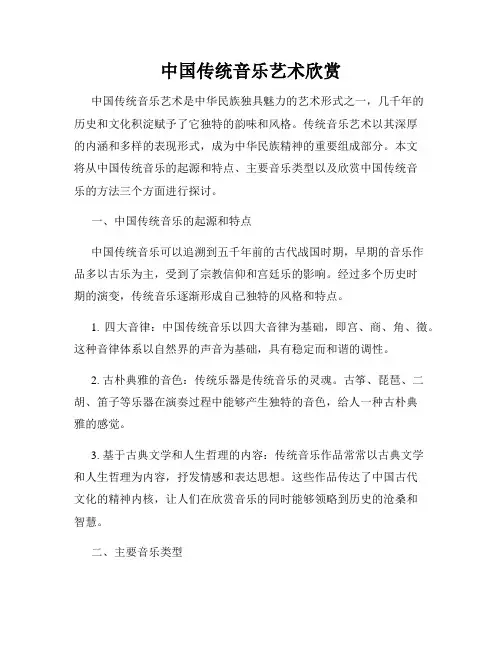 中国传统音乐艺术欣赏

中国传统音乐艺术是中华民族独具魅力的艺术形式之一，几千年的历史和文化积淀赋予了它独特的韵味和风格。传统音乐艺术以其深厚的内涵和多样的表现形式，成为中华民族精神的重要组成部分。本文将从中国传统音乐的起源和特点、主要音乐类型以及欣赏中国传统音乐的方法三个方面进行探讨。

一、中国传统音乐的起源和特点

中国传统音乐可以追溯到五千年前的古代战国时期，早期的音乐作品多以古乐为主，受到了宗教信仰和宫廷乐的影响。经过多个历史时期的演变，传统音乐逐渐形成自己独特的风格和特点。

1. 四大音律：中国传统音乐以四大音律为基础，即宫、商、角、徵。这种音律体系以自然界的声音为基础，具有稳定而和谐的调性。

2. 古朴典雅的音色：传统乐器是传统音乐的灵魂。古筝、琵琶、二胡、笛子等乐器在演奏过程中能够产生独特的音色，给人一种古朴典雅的感觉。

3. 基于古典文学和人生哲理的内容：传统音乐作品常常以古典文学和人生哲理为内容，抒发情感和表达思想。这些作品传达了中国古代文化的精神内核，让人们在欣赏音乐的同时能够领略到历史的沧桑和智慧。

二、主要音乐类型